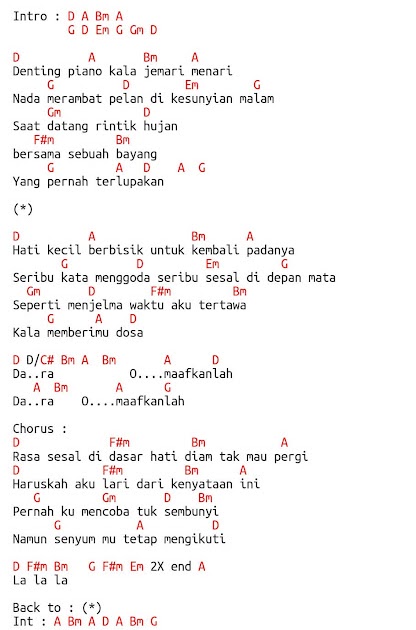 Intro : D A Bm A
G D Em G Gm D

D A Bm A
Denting piano kala jemari menari
G D Em G
Nada merambat pelan di kesunyian malam
Gm D
Saat datang rintik hujan
F#m Bm
bersama sebuah bayang
G A D A G
Yang pernah terlupakan

(*)

D A Bm A
Hati kecil berbisik untuk kembali padanya
G D Em G
Seribu kata menggoda seribu sesal di depan mata
Gm D F#m Bm
Seperti menjelma waktu aku tertawa
G A D
Kala memberimu dosa

D D/C# Bm A Bm A D
Da..ra O....maafkanlah
A Bm A G
Da..ra O....maafkanlah

Chorus :
D F#m Bm A
Rasa sesal di dasar hati diam tak mau pergi
D F#m Bm A
Haruskah aku lari dari kenyataan ini
G Gm D Bm
Pernah ku mencoba tuk sembunyi
G A D
Namun senyum mu tetap mengikuti

D F#m Bm G F#m Em 2X end A
La la la

Back to : (*)
Int : A Bm A D A Bm G